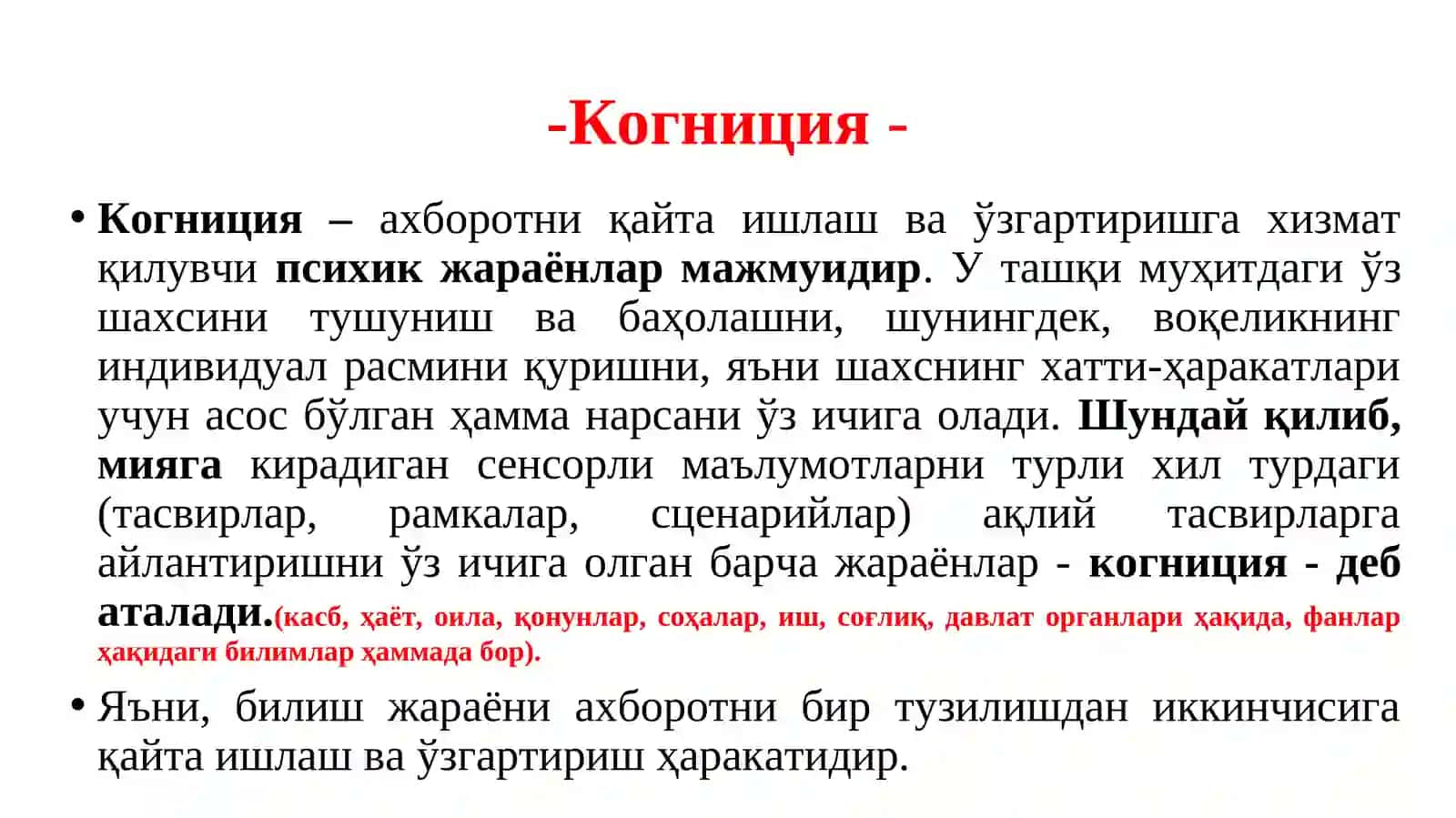 -Когниция -

• Когниция – ахборотни қайта ишлаш ва ўзгартиришга хизмат қилувчи психик жараёнлар мажмуидир. У ташқи муҳитдаги ўз шахсини тушуниш ва баҳолашни, шунингдек, воқеликнинг индивидуал расмини қуришни, яъни шахснинг хатти-ҳаракатлари учун асос бўлган ҳамма нарсани ўз ичига олади. Шундай қилиб, мияга кирадиган сенсорли маълумотларни турли хил турдаги (тасвирлар, рамкалар, сценарийлар) ақлий тасвирларга айлантиришни ўз ичига олган барча жараёнлар - когниция - деб аталади.(касб, ҳаёт, оила, қонунлар, соҳалар, иш, соғлиқ, давлат органлари ҳақида, фанлар ҳақидаги билимлар ҳаммада бор).

• Яъни, билиш жараёни ахборотни бир тузилишдан иккинчисига қайта ишлаш ва ўзгартириш ҳаракатидир.